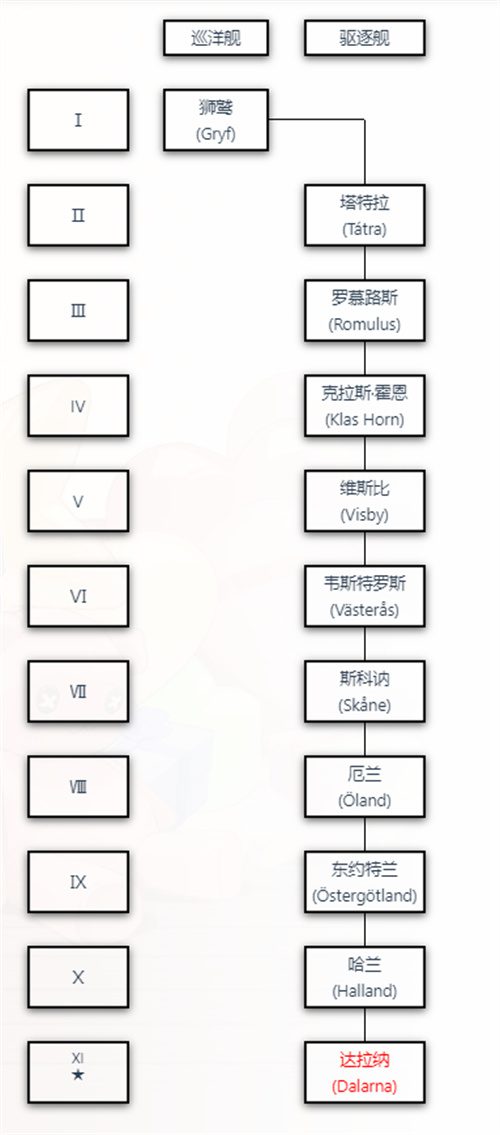 巡洋舰
驱逐舰

I
狮鹫
(Gryf)

II
塔特拉
(Tátra)

III
罗慕路斯
(Romulus)

IV
克拉斯·霍恩
(Klas Horn)

V
维斯比
(Visby)

VI
韦斯特罗斯
(Västerås)

VII
斯科讷
(Skåne)

VIII
厄兰
(Öland)

IX
东约特兰
(Östergötland)

X
哈兰
(Halland)

XI
★
达拉纳
(Dalarna)